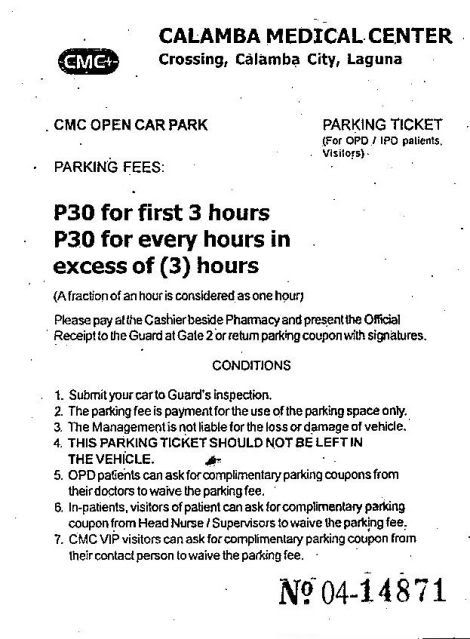 CMC+

CALAMBA MEDICAL CENTER
Crossing, Calamba City, Laguna

CMC OPEN CAR PARK

PARKING TICKET
(For OPD / IPD patients, Visitors)

PARKING FEES:

P30 for first 3 hours
P30 for every hours in excess of (3) hours

(A fraction of an hour is considered as one hour)

Please pay at the Cashier beside Pharmacy and present the Official Receipt to the Guard at Gate 2 or return parking coupon with signatures.

CONDITIONS

1. Submit your car to Guard's inspection.
2. The parking fee is payment for the use of the parking space only.
3. The Management is not liable for the loss or damage of vehicle.
4. THIS PARKING TICKET SHOULD NOT BE LEFT IN THE VEHICLE.
5. OPD patients can ask for complimentary parking coupons from their doctors to waive the parking fee.
6. In-patients, visitors of patient can ask for complimentary parking coupon from Head Nurse / Supervisors to waive the parking fee.
7. CMC VIP visitors can ask for complimentary parking coupon from their contact person to waive the parking fee.

№ 04-14871